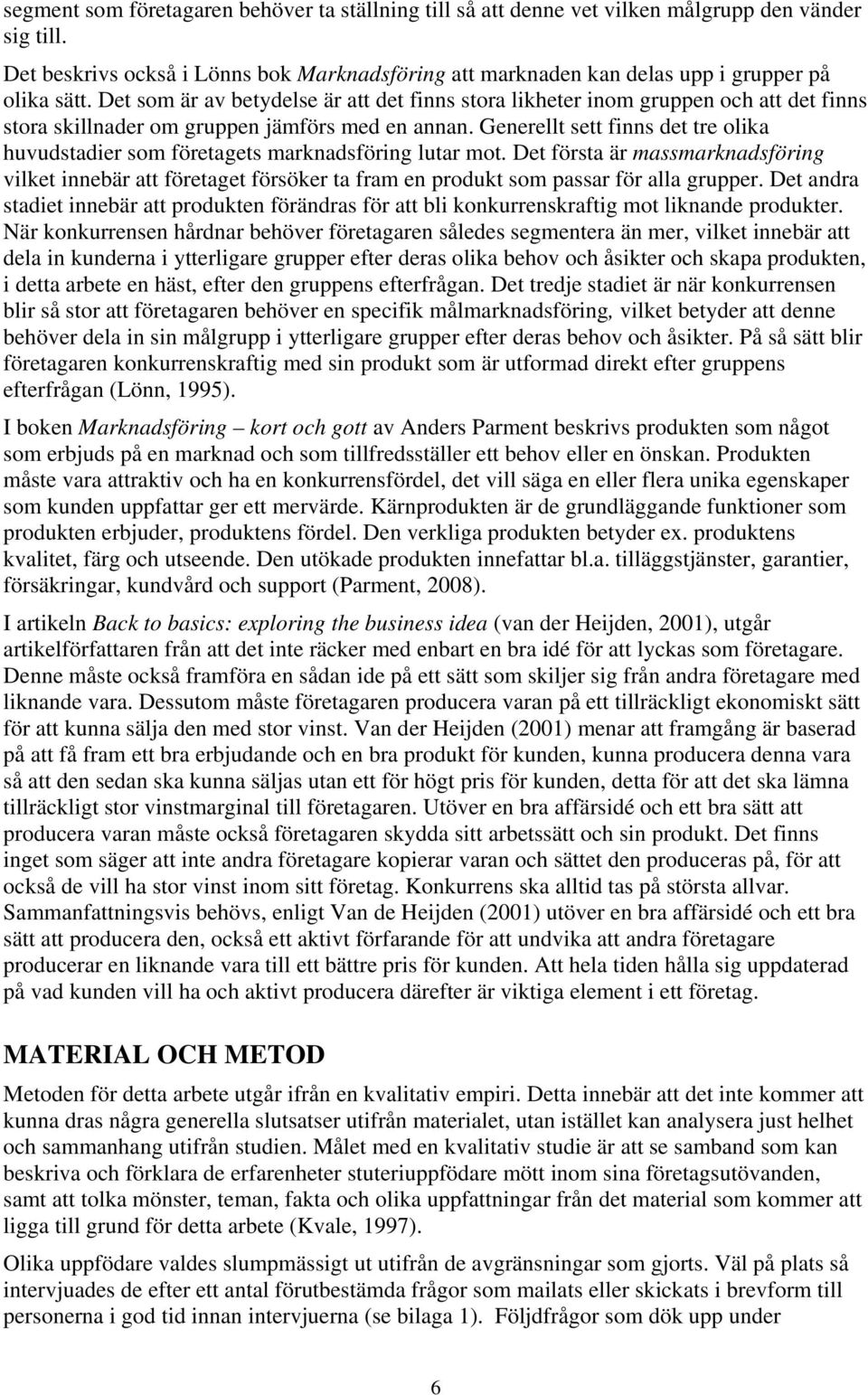 segment som företagaren behöver ta ställning till så att denne vet vilken målgrupp den vänder sig till.

Det beskrivs också i Lönns bok Marknadsföring att marknaden kan delas upp i grupper på olika sätt. Det som är av betydelse är att det finns stora likheter inom gruppen och att det finns stora skillnader om gruppen jämförs med en annan. Generellt sett finns det tre olika huvudstadier som företagets marknadsföring lutar mot. Det första är massmarknadsföring vilket innebär att företaget försöker ta fram en produkt som passar för alla grupper. Det andra stadiet innebär att produkten förändras för att bli konkurrenskraftig mot liknande produkter. När konkurrensen hårdnar behöver företagaren således segmentera än mer, vilket innebär att dela in kunderna i ytterligare grupper efter deras olika behov och åsikter och skapa produkten, i detta arbete en häst, efter den gruppens efterfrågan. Det tredje stadiet är när konkurrensen blir så stor att företagaren behöver en specifik målmarknadsföring, vilket betyder att denne behöver dela in sin målgrupp i ytterligare grupper efter deras behov och åsikter. På så sätt blir företagaren konkurrenskraftig med sin produkt som är utformad direkt efter gruppens efterfrågan (Lönn, 1995).

I boken Marknadsföring – kort och gott av Anders Parment beskrivs produkten som något som erbjuds på en marknad och som tillfredsställer ett behov eller en önskan. Produkten måste vara attraktiv och ha en konkurrensfördel, det vill säga en eller flera unika egenskaper som kunden uppfattar ger ett mervärde. Kärnprodukten är de grundläggande funktioner som produkten erbjuder, produktens fördel. Den verkliga produkten betyder ex. produktens kvalitet, färg och utseende. Den utökade produkten innefattar bl.a. tilläggstjänster, garantier, försäkringar, kundvård och support (Parment, 2008).

I artikeln Back to basics: exploring the business idea (van der Heijden, 2001), utgår artikelförfattaren från att det inte räcker med enbart en bra idé för att lyckas som företagare. Denne måste också framföra en sådan ide på ett sätt som skiljer sig från andra företagare med liknande vara. Dessutom måste företagaren producera varan på ett tillräckligt ekonomiskt sätt för att kunna sälja den med stor vinst. Van der Heijden (2001) menar att framgång är baserad på att få fram ett bra erbjudande och en bra produkt för kunden, kunna producera denna vara så att den sedan ska kunna säljas utan ett för högt pris för kunden, detta för att det ska lämna tillräckligt stor vinstmarginal till företagaren. Utöver en bra affärsidé och ett bra sätt att producera varan måste också företagaren skydda sitt arbetssätt och sin produkt. Det finns inget som säger att inte andra företagare kopierar varan och sättet den produceras på, för att också de vill ha stor vinst inom sitt företag. Konkurrens ska alltid tas på största allvar. Sammanfattningsvis behövs, enligt Van de Heijden (2001) utöver en bra affärsidé och ett bra sätt att producera den, också ett aktivt förfarande för att undvika att andra företagare producerar en liknande vara till ett bättre pris för kunden. Att hela tiden hålla sig uppdaterad på vad kunden vill ha och aktivt producera därefter är viktiga element i ett företag.

MATERIAL OCH METOD

Metoden för detta arbete utgår ifrån en kvalitativ empiri. Detta innebär att det inte kommer att kunna dras några generella slutsatser utifrån materialet, utan istället kan analysera just helhet och sammanhang utifrån studien. Målet med en kvalitativ studie är att se samband som kan beskriva och förklara de erfarenheter stuteriuppfödare mött inom sina företagsutövanden, samt att tolka mönster, teman, fakta och olika uppfattningar från det material som kommer att ligga till grund för detta arbete (Kvale, 1997).

Olika uppfödare valdes slumpmässigt ut utifrån de avgränsningar som gjorts. Väl på plats så intervjuades de efter ett antal förutbestämda frågor som mailats eller skickats i brevform till personerna i god tid innan intervjuerna (se bilaga 1). Följdfrågor som dök upp under

6